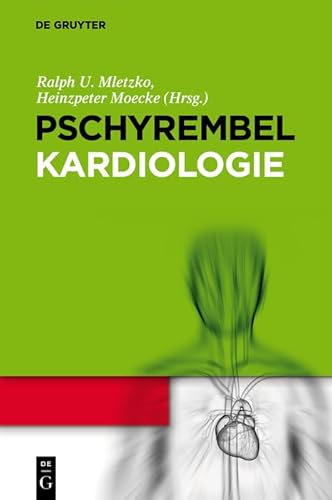 DE GRUYTER

Ralph U. Mletzko, Heinzpeter Moecke (Hrsg.)

PSCHYREMBEL KARDIOLOGIE

DE G